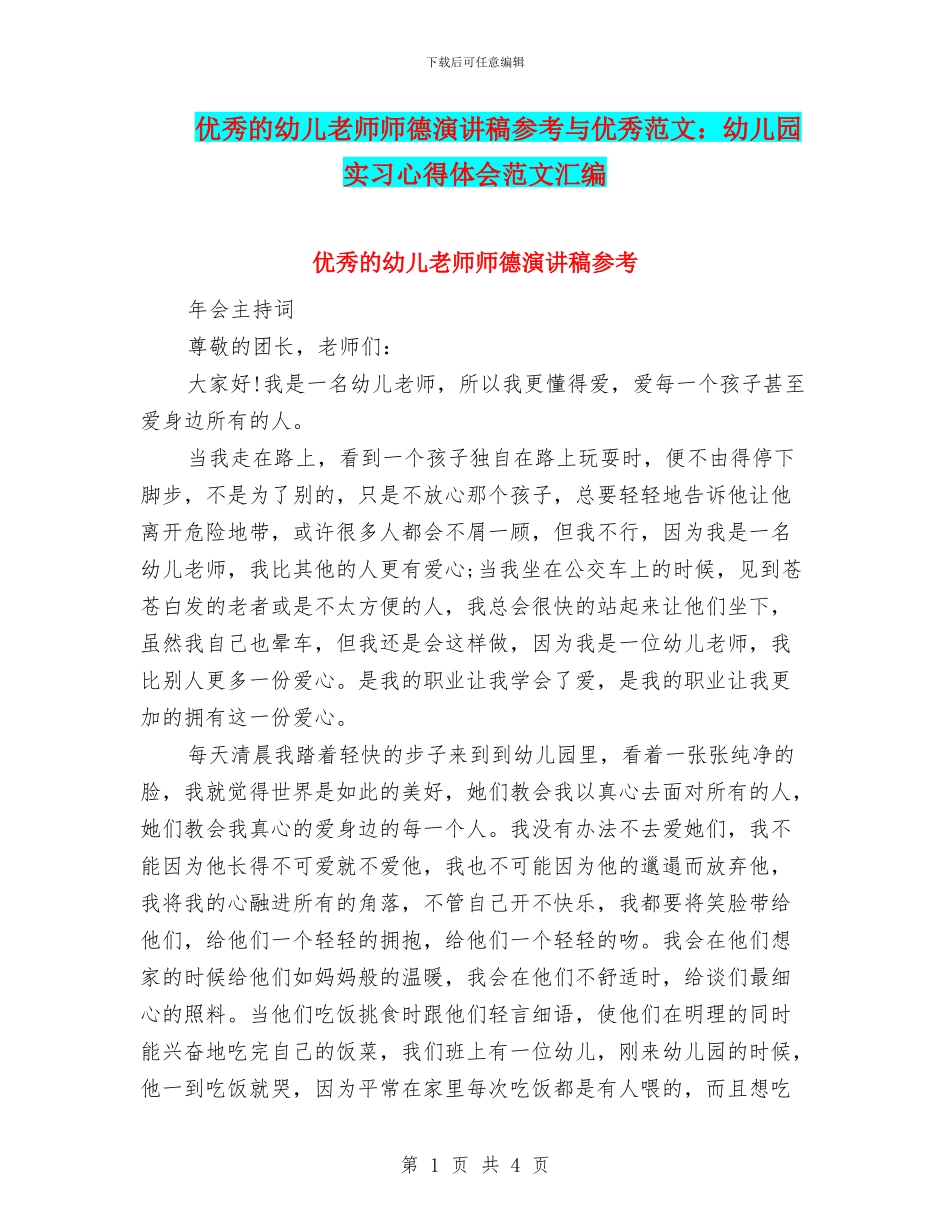 下载后可任意编辑

优秀的幼儿老师师德演讲稿参考与优秀范文：幼儿园实习心得体会范文汇编

优秀的幼儿老师师德演讲稿参考

年会主持词

尊敬的团长，老师们：

大家好!我是一名幼儿老师，所以我更懂得爱，爱每一个孩子甚至爱身边所有的人。

当我走在路上，看到一个孩子独自在路上玩耍时，便不由得停下脚步，不是为了别的，只是不放心那个孩子，总要轻轻地告诉他让他离开危险地带，或许很多人都会不屑一顾，但我不行，因为我是一名幼儿老师，我比其他的人更有爱心;当我坐在公交车上的时候，见到苍苍白发的老者或是不太方便的人，我总会很快的站起来让他们坐下，虽然我自己也晕车，但我还是会这样做，因为我是一位幼儿老师，我比别人更多一份爱心。是我的职业让我学会了爱，是我的职业让我更加的拥有这一份爱心。

每天清晨我踏着轻快的步子来到到幼儿园里，看着一张张纯净的脸，我就觉得世界是如此的美好，她们教会我以真心去面对所有的人，她们教会我真心的爱身边的每一个人。我没有办法不去爱她们，我不能因为他长得不可爱就不爱他，我也不可能因为他的邋遢而放弃他，我将我的心融进所有的角落，不管自己开不快乐，我都要将笑脸带给他们，给他们一个轻轻的拥抱，给他们一个轻轻的吻。我会在他们想家的时候给他们如妈妈般的温暖，我会在他们不舒适时，给谈们最细心的照料。当他们吃饭挑食时跟他们轻言细语，使他们在明理的同时能兴奋地吃完自己的饭菜，我们班上有一位幼儿，刚来幼儿园的时候，他一到吃饭就哭，因为平常在家里每次吃饭都是有人喂的，而且想吃

第 1 页 共 4 页